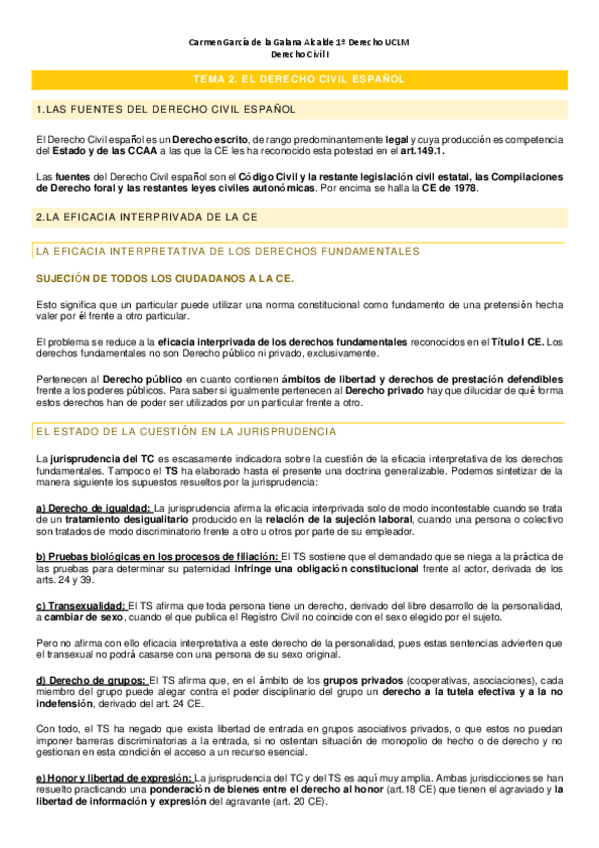 Carmen García de la Galana Alcalde 1º Derecho UCLM
Derecho Civil I

TEMA 2. EL DERECHO CIVIL ESPAÑOL

1.LAS FUENTES DEL DERECHO CIVIL ESPAÑOL

El Derecho Civil español es un Derecho escrito, de rango predominantemente legal y cuya producción es competencia del Estado y de las CCAA a las que la CE les ha reconocido esta potestad en el art.149.1.

Las fuentes del Derecho Civil español son el Código Civil y la restante legislación civil estatal, las Compilaciones de Derecho foral y las restantes leyes civiles autonómicas. Por encima se halla la CE de 1978.

2.LA EFICACIA INTERPRIVADA DE LA CE

LA EFICACIA INTERPRETATIVA DE LOS DERECHOS FUNDAMENTALES

SUJECIÓN DE TODOS LOS CIUDADANOS A LA CE.

Esto significa que un particular puede utilizar una norma constitucional como fundamento de una pretensión hecha valer por él frente a otro particular.

El problema se reduce a la eficacia interprivada de los derechos fundamentales reconocidos en el Título I CE. Los derechos fundamentales no son Derecho público ni privado, exclusivamente.

Pertenecen al Derecho público en cuanto contienen ámbitos de libertad y derechos de prestación defendibles frente a los poderes públicos. Para saber si igualmente pertenecen al Derecho privado hay que dilucidar de qué forma estos derechos han de poder ser utilizados por un particular frente a otro.

EL ESTADO DE LA CUESTIÓN EN LA JURISPRUDENCIA

La jurisprudencia del TC es escasamente indicadora sobre la cuestión de la eficacia interpretativa de los derechos fundamentales. Tampoco el TS ha elaborado hasta el presente una doctrina generalizable. Podemos sintetizar de la manera siguiente los supuestos resueltos por la jurisprudencia:

a) Derecho de igualdad: La jurisprudencia afirma la eficacia interprivada solo de modo incontestable cuando se trata de un tratamiento desigualitario producido en la relación de la sujeción laboral, cuando una persona o colectivo son tratados de modo discriminatorio frente a otro u otros por parte de su empleador.

b) Pruebas biológicas en los procesos de filiación: El TS sostiene que el demandado que se niega a la práctica de las pruebas para determinar su paternidad infringe una obligación constitucional frente al actor, derivada de los arts. 24 y 39.

c) Transexualidad: El TS afirma que toda persona tiene un derecho, derivado del libre desarrollo de la personalidad, a cambiar de sexo, cuando el que publica el Registro Civil no coincide con el sexo elegido por el sujeto.

Pero no afirma con ello eficacia interpretativa a este derecho de la personalidad, pues estas sentencias advierten que el transexual no podrá casarse con una persona de su sexo original.

d) Derecho de grupos: El TS afirma que, en el ámbito de los grupos privados (cooperativas, asociaciones), cada miembro del grupo puede alegar contra el poder disciplinario del grupo un derecho a la tutela efectiva y a la no indefensión, derivado del art. 24 CE.

Con todo, el TS ha negado que exista libertad de entrada en grupos asociativos privados, o que estos no puedan imponer barreras discriminatorias a la entrada, si no ostentan situación de monopolio de hecho o de derecho y no gestionan en esta condición el acceso a un recurso esencial.

e) Honor y libertad de expresión: La jurisprudencia del TC y del TS es aquí muy amplia. Ambas jurisdicciones se han resuelto practicando una ponderación de bienes entre el derecho al honor (art.18 CE) que tienen el agraviado y la libertad de información y expresión del agravante (art. 20 CE).